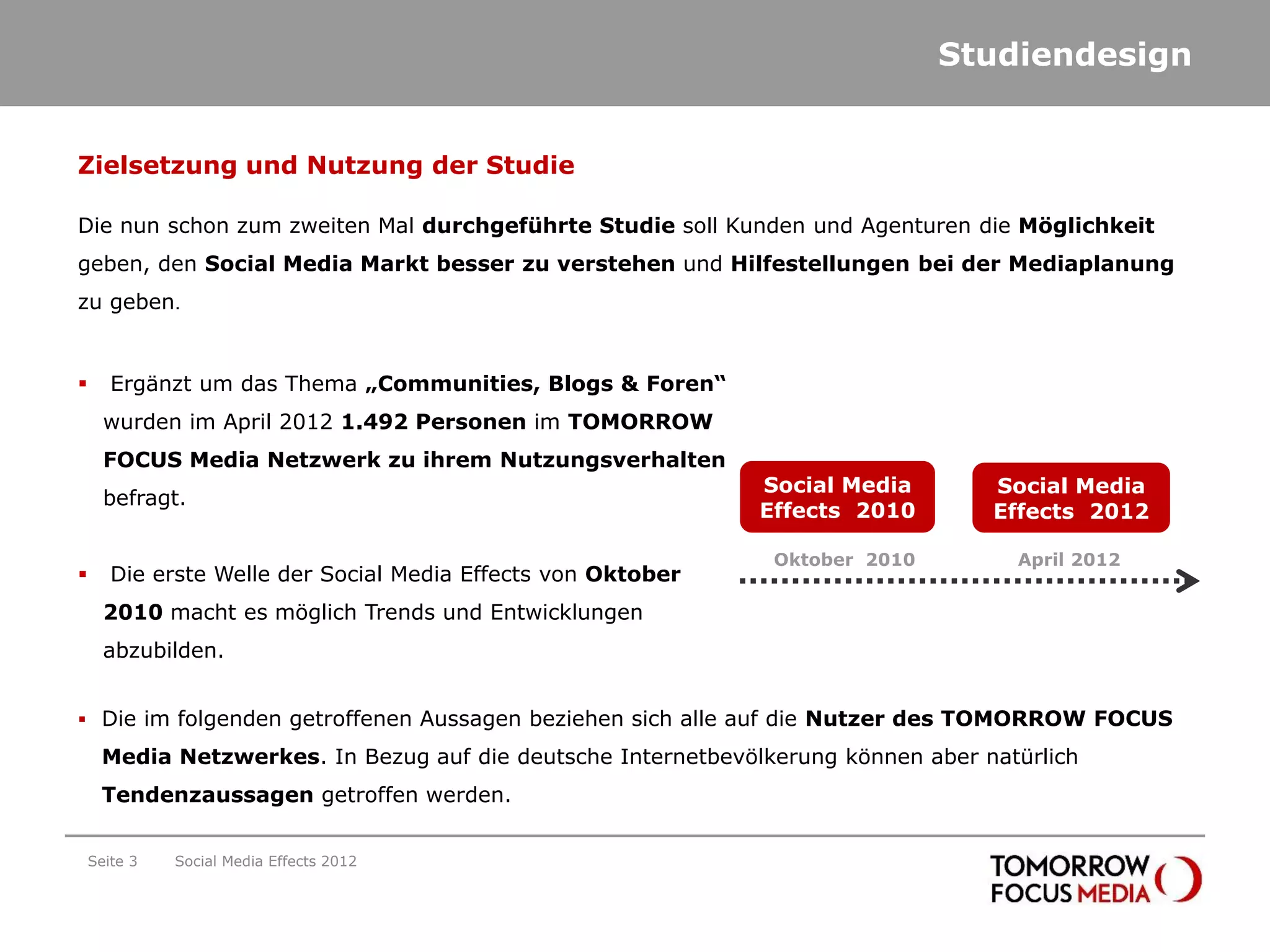 Studiendesign

Zielsetzung und Nutzung der Studie

Die nun schon zum zweiten Mal durchgeführte Studie soll Kunden und Agenturen die Möglichkeit geben, den Social Media Markt besser zu verstehen und Hilfestellungen bei der Mediaplanung zu geben.

▪ Ergänzt um das Thema „Communities, Blogs & Foren“ wurden im April 2012 1.492 Personen im TOMORROW FOCUS Media Netzwerk zu ihrem Nutzungsverhalten befragt.

▪ Die erste Welle der Social Media Effects von Oktober 2010 macht es möglich Trends und Entwicklungen abzubilden.

Social Media Effects 2010

Social Media Effects 2012

Oktober 2010

April 2012

▪ Die im folgenden getroffenen Aussagen beziehen sich alle auf die Nutzer des TOMORROW FOCUS Media Netzwerkes. In Bezug auf die deutsche Internetbevölkerung können aber natürlich Tendenzaussagen getroffen werden.

Seite 3 Social Media Effects 2012

TOMORROW FOCUS MEDIA